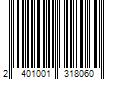 2 401001 318060